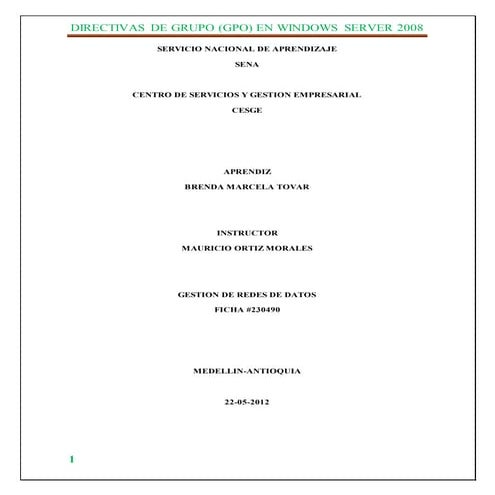 DIRECTIVAS DE GRUPO (GPO) EN WINDOWS SERVER 2008

SERVICIO NACIONAL DE APRENDIZAJE

SENA

CENTRO DE SERVICIOS Y GESTION EMPRESARIAL

CESGE

APRENDIZ

BRENDA MARCELA TOVAR

INSTRUCTOR

MAURICIO ORTIZ MORALES

GESTION DE REDES DE DATOS

FICHA #230490

MEDELLIN-ANTIOQUIA

22-05-2012

1